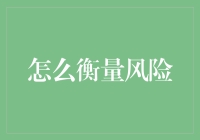 怎么衡量风险